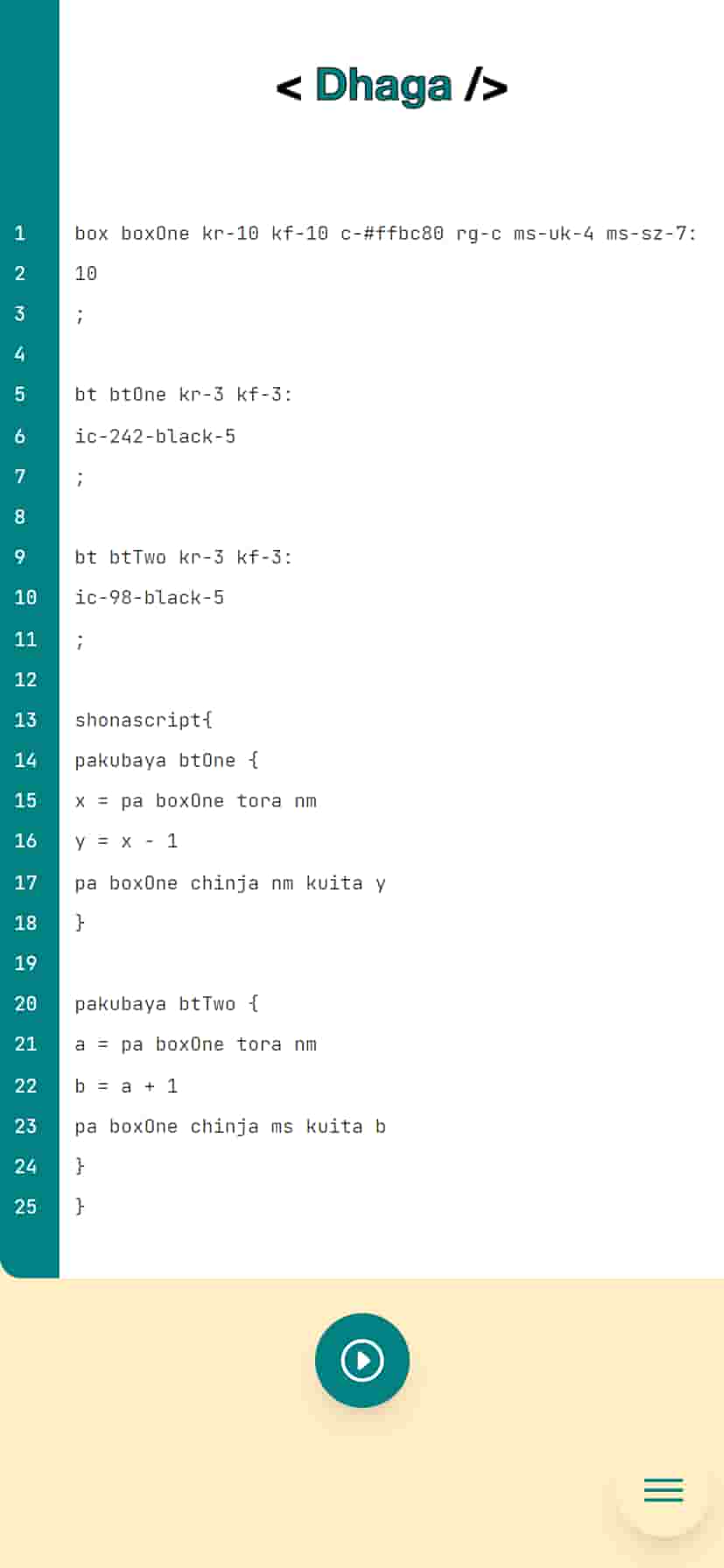 < Dhaga />

1 box boxOne kr-10 kf-10 c-#ffbc80 rg-c ms-uk-4 ms-sz-7:
2 10
3 ;
4
5 bt btOne kr-3 kf-3:
6 ic-242-black-5
7 ;
8
9 bt btTwo kr-3 kf-3:
10 ic-98-black-5
11 ;
12
13 shonascript{
14 pakubaya btOne {
15 x = pa boxOne tora nm
16 y = x - 1
17 pa boxOne chinja nm kuita y
18 }
19
20 pakubaya btTwo {
21 a = pa boxOne tora nm
22 b = a + 1
23 pa boxOne chinja ms kuita b
24 }
25 }